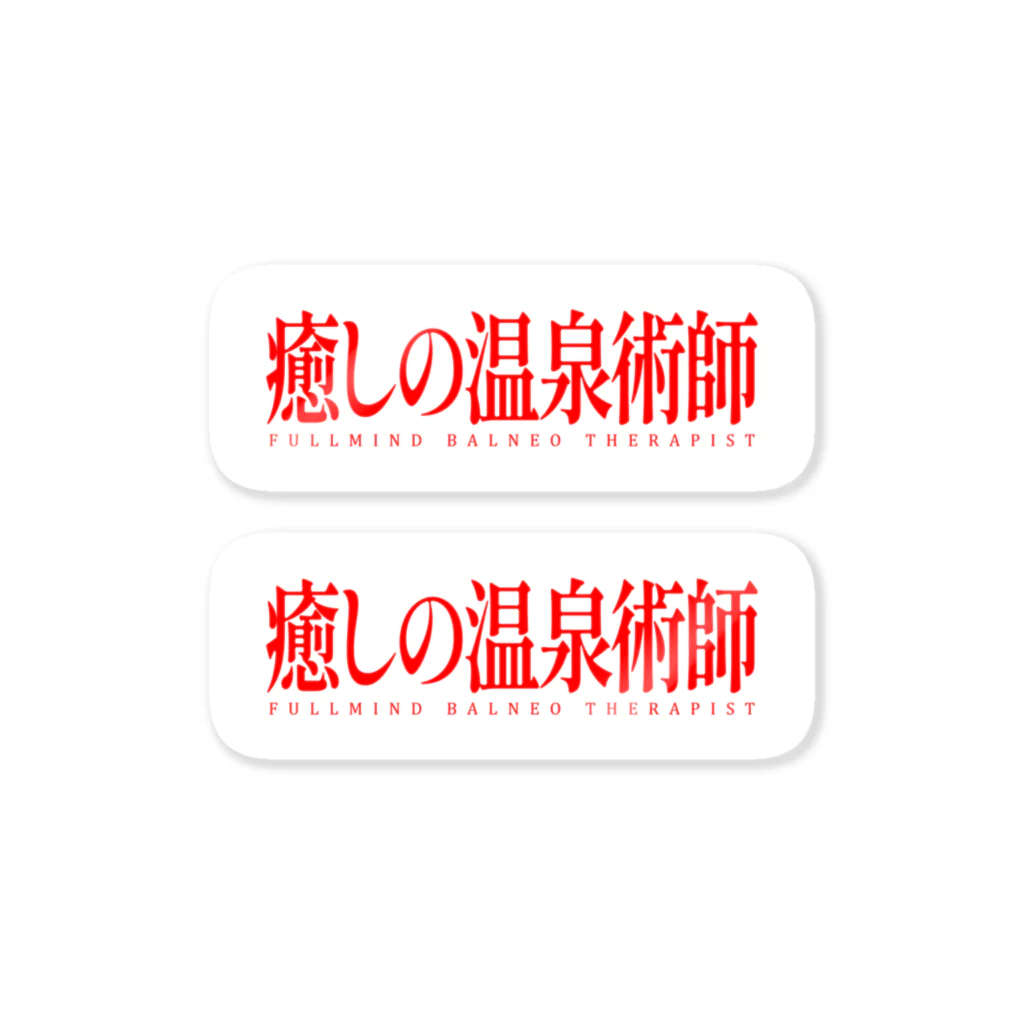 癒しの温泉術師
FULLMIND BALNEO THERAPIST

癒しの温泉術師
FULLMIND BALNEO THERAPIST